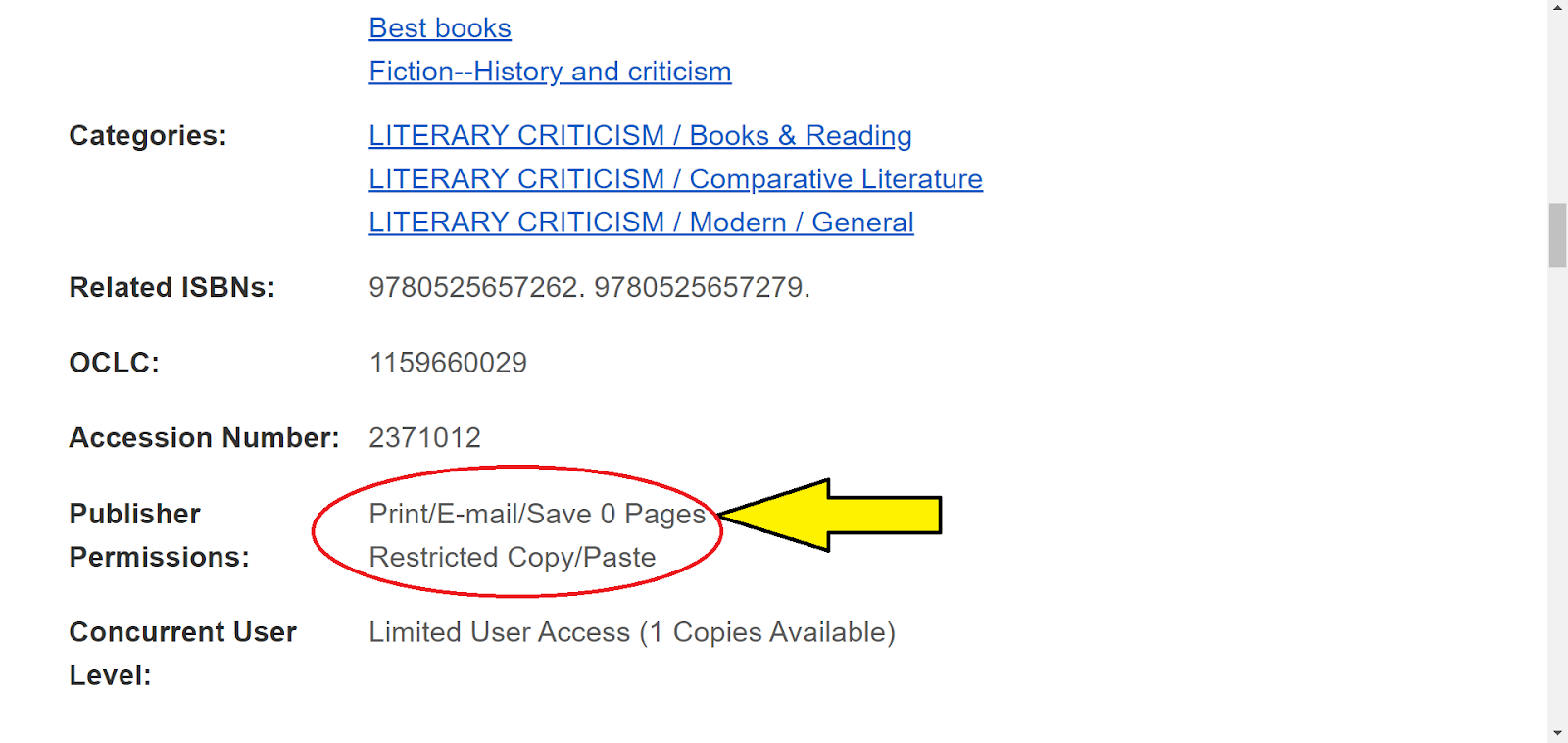 Best books
Fiction--History and criticism

Categories: LITERARY CRITICISM / Books & Reading
LITERARY CRITICISM / Comparative Literature
LITERARY CRITICISM / Modern / General

Related ISBNs: 9780525657262. 9780525657279.

OCLC: 1159660029

Accession Number: 2371012

Publisher Permissions: Print/E-mail/Save 0 Pages
Restricted Copy/Paste

Concurrent User Level: Limited User Access (1 Copies Available)